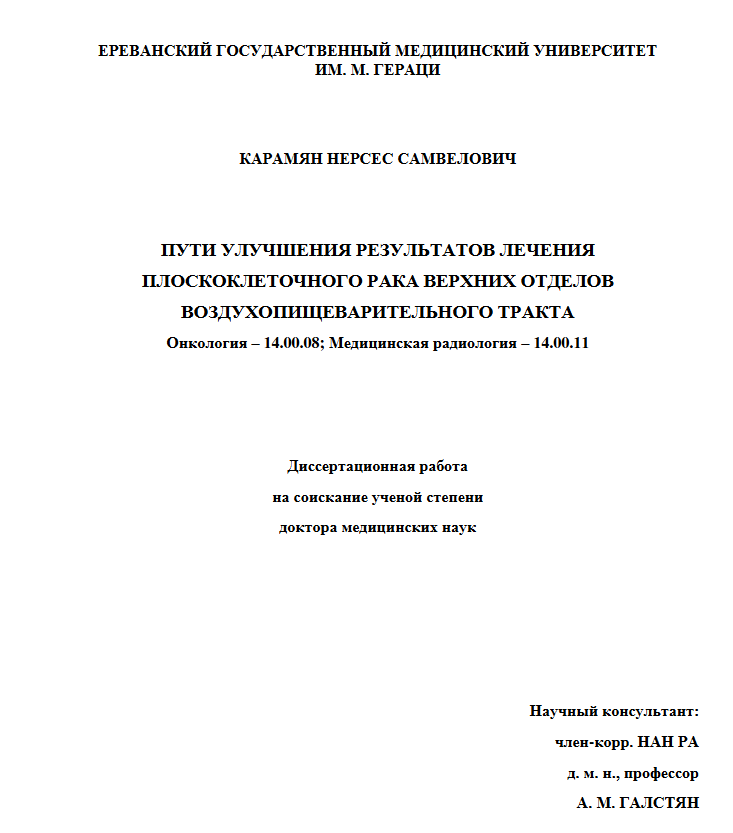 ЕРЕВАНСКИЙ ГОСУДАРСТВЕННЫЙ МЕДИЦИНСКИЙ УНИВЕРСИТЕТ
ИМ. М. ГЕРАЦИ

КАРАМЯН НЕРСЕС САМВЕЛОВИЧ

ПУТИ УЛУЧШЕНИЯ РЕЗУЛЬТАТОВ ЛЕЧЕНИЯ ПЛОСКОКЛЕТОЧНОГО РАКА ВЕРХНИХ ОТДЕЛОВ ВОЗДУХОПИЩЕВАРИТЕЛЬНОГО ТРАКТА
Онкология – 14.00.08; Медицинская радиология – 14.00.11

Диссертационная работа
на соискание ученой степени
доктора медицинских наук

Научный консультант:
член-корр. НАН РА
д. м. н., профессор
А. М. ГАЛСТЯН